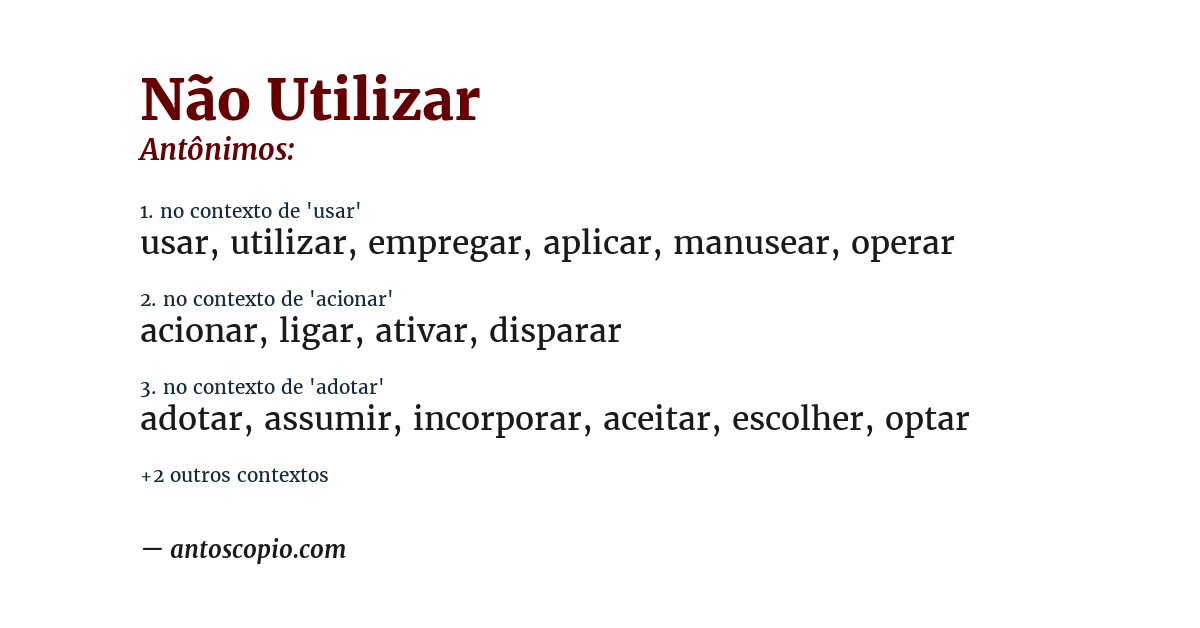 Não Utilizar
Antônimos:

1. no contexto de 'usar'
usar, utilizar, empregar, aplicar, manusear, operar

2. no contexto de 'acionar'
acionar, ligar, ativar, disparar

3. no contexto de 'adotar'
adotar, assumir, incorporar, aceitar, escolher, optar

+2 outros contextos

— antoscopio.com